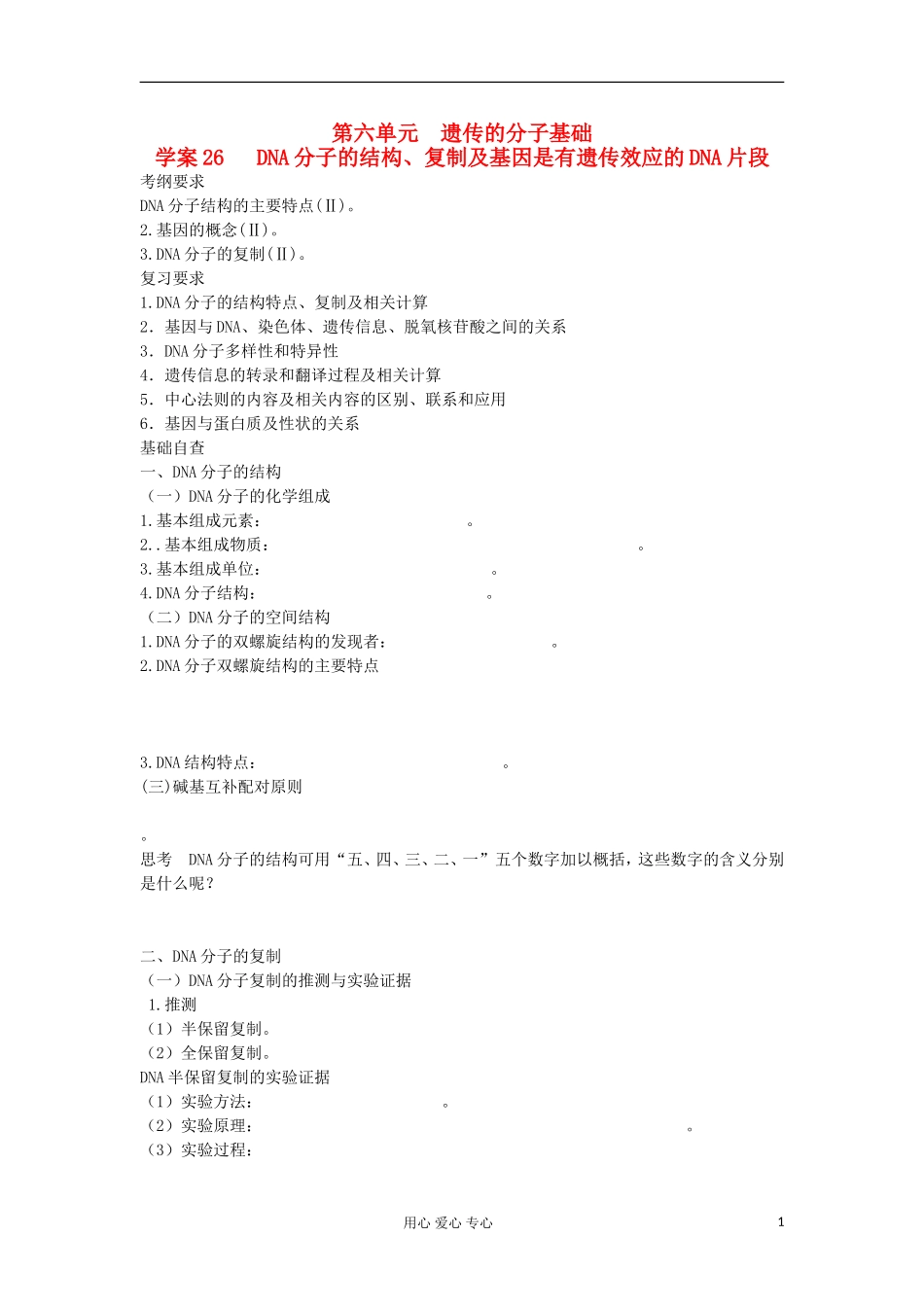 第六单元　遗传的分子基础

学案 26　 DNA 分子的结构、复制及基因是有遗传效应的 DNA 片段

考纲要求

DNA 分子结构的主要特点(Ⅱ)。

2.基因的概念(Ⅱ)。

3.DNA 分子的复制(Ⅱ)。

复习要求

1.DNA 分子的结构特点、复制及相关计算

2．基因与 DNA、染色体、遗传信息、脱氧核苷酸之间的关系

3．DNA 分子多样性和特异性

4．遗传信息的转录和翻译过程及相关计算

5．中心法则的内容及相关内容的区别、联系和应用

6．基因与蛋白质及性状的关系

基础自查

一、DNA 分子的结构

（一）DNA 分子的化学组成

1.基本组成元素：　　　　　　　　。

2..基本组成物质：　　　　　　　　　　　　　　　　　　　　。

3.基本组成单位：　　　　　　　　　　　。

4.DNA 分子结构：　　　　　　　　　　。

（二）DNA 分子的空间结构

1.DNA 分子的双螺旋结构的发现者：　　　　　　　　　　。

2.DNA 分子双螺旋结构的主要特点

3.DNA 结构特点：　　　　　　　　　　　　　　　。

(三)碱基互补配对原则

。

思考　DNA 分子的结构可用“五、四、三、二、一”五个数字加以概括，这些数字的含义分别是什么呢？

二、DNA 分子的复制

（一）DNA 分子复制的推测与实验证据

1.推测

（1）半保留复制。

（2）全保留复制。

DNA 半保留复制的实验证据

（1）实验方法：　　　　　　　　　　。

（2）实验原理：　　　　　　　　　　　　　　　　　　　　　　　　　。

（3）实验过程：

用心 爱心 专心

1